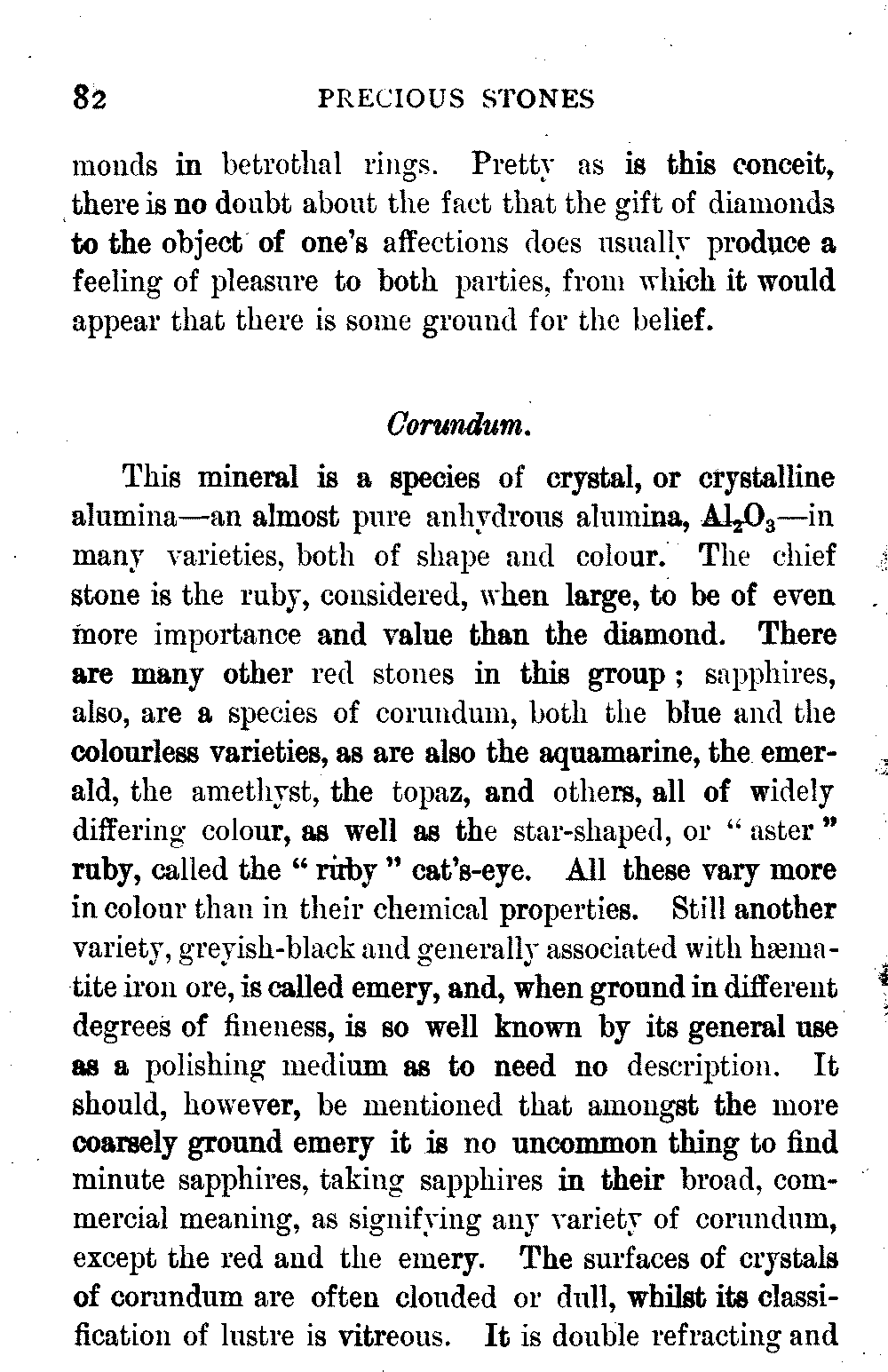 82 PRECIOUS STONES

monds in betrothal rings. Pretty as is this conceit, there is no doubt about the fact that the gift of diamonds to the object of one's affections does usually produce a feeling of pleasure to both parties, from which it would appear that there is some ground for the belief.

Corundum.

This mineral is a species of crystal, or crystalline alumina—an almost pure anhydrous alumina, $Al_2O_3$—in many varieties, both of shape and colour. The chief stone is the ruby, considered, when large, to be of even more importance and value than the diamond. There are many other red stones in this group; sapphires, also, are a species of corundum, both the blue and the colourless varieties, as are also the aquamarine, the emerald, the amethyst, the topaz, and others, all of widely differing colour, as well as the star-shaped, or "aster" ruby, called the "ruby" cat's-eye. All these vary more in colour than in their chemical properties. Still another variety, greyish-black and generally associated with hæmatite iron ore, is called emery, and, when ground in different degrees of fineness, is so well known by its general use as a polishing medium as to need no description. It should, however, be mentioned that amongst the more coarsely ground emery it is no uncommon thing to find minute sapphires, taking sapphires in their broad, commercial meaning, as signifying any variety of corundum, except the red and the emery. The surfaces of crystals of corundum are often clouded or dull, whilst its classification of lustre is vitreous. It is double refracting and